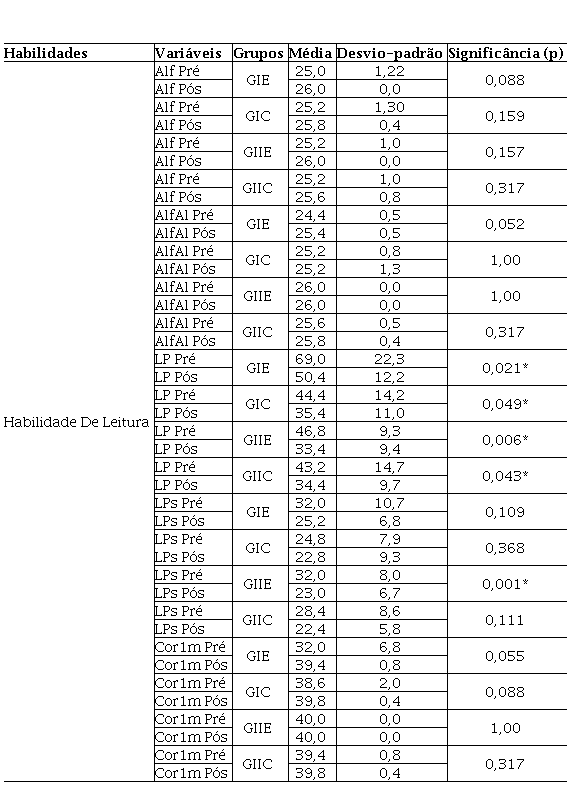 | Habilidades | Variáveis | Grupos | Média | Desvio-padrão | Significância (p) |
|---|---|---|---|---|---|
| Habilidade De Leitura | Alf Pré | GIE | 25,0 | 1,22 | 0,088 |
| | Alf Pós | | 26,0 | 0,0 | |
| | Alf Pré | GIC | 25,2 | 1,30 | 0,159 |
| | Alf Pós | | 25,8 | 0,4 | |
| | Alf Pré | GIIE | 25,2 | 1,0 | 0,157 |
| | Alf Pós | | 26,0 | 0,0 | |
| | Alf Pré | GIIC | 25,2 | 1,0 | 0,317 |
| | Alf Pós | | 25,6 | 0,8 | |
| | AlfAl Pré | GIE | 24,4 | 0,5 | 0,052 |
| | AlfAl Pós | | 25,4 | 0,5 | |
| | AlfAl Pré | GIC | 25,2 | 0,8 | 1,00 |
| | AlfAl Pós | | 25,2 | 1,3 | |
| | AlfAl Pré | GIIE | 26,0 | 0,0 | 1,00 |
| | AlfAl Pós | | 26,0 | 0,0 | |
| | AlfAl Pré | GIIC | 25,6 | 0,5 | 0,317 |
| | AlfAl Pós | | 25,8 | 0,4 | |
| | LP Pré | GIE | 69,0 | 22,3 | 0,021* |
| | LP Pós | | 50,4 | 12,2 | |
| | LP Pré | GIC | 44,4 | 14,2 | 0,049* |
| | LP Pós | | 35,4 | 11,0 | |
| | LP Pré | GIIE | 46,8 | 9,3 | 0,006* |
| | LP Pós | | 33,4 | 9,4 | |
| | LP Pré | GIIC | 43,2 | 14,7 | 0,043* |
| | LP Pós | | 34,4 | 9,7 | |
| | LPs Pré | GIE | 32,0 | 10,7 | 0,109 |
| | LPs Pós | | 25,2 | 6,8 | |
| | LPs Pré | GIC | 24,8 | 7,9 | 0,368 |
| | LPs Pós | | 22,8 | 9,3 | |
| | LPs Pré | GIIE | 32,0 | 8,0 | 0,001* |
| | LPs Pós | | 23,0 | 6,7 | |
| | LPs Pré | GIIC | 28,4 | 8,6 | 0,111 |
| | LPs Pós | | 22,4 | 5,8 | |
| | Cor1m Pré | GIE | 32,0 | 6,8 | 0,055 |
| | Cor1m Pós | | 39,4 | 0,8 | |
| | Cor1m Pré | GIC | 38,6 | 2,0 | 0,088 |
| | Cor1m Pós | | 39,8 | 0,4 | |
| | Cor1m Pré | GIIE | 40,0 | 0,0 | 1,00 |
| | Cor1m Pós | | 40,0 | 0,0 | |
| | Cor1m Pré | GIIC | 39,4 | 0,8 | 0,317 |
| | Cor1m Pós | | 39,8 | 0,4 | |